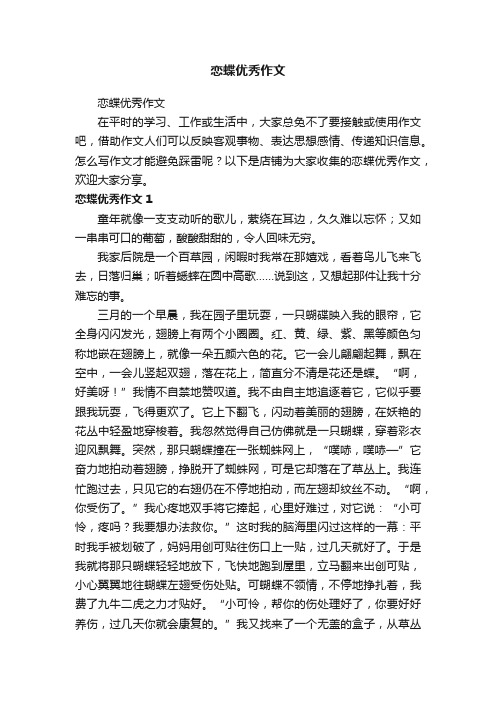 恋蝶优秀作文

恋蝶优秀作文

在平时的学习、工作或生活中，大家总免不了要接触或使用作文吧，借助作文人们可以反映客观事物、表达思想感情、传递知识信息。怎么写作文才能避免踩雷呢？以下是店铺为大家收集的恋蝶优秀作文，欢迎大家分享。

恋蝶优秀作文 1

童年就像一支支动听的歌儿，萦绕在耳边，久久难以忘怀；又如一串串可口的葡萄，酸酸甜甜的，令人回味无穷。

我家后院是一个百草园，闲暇时我常在那嬉戏，看着鸟儿飞来飞去，日落归巢；听着蟋蟀在园中高歌……说到这，又想起那件让我十分难忘的事。

三月的一个早晨，我在园子里玩耍，一只蝴蝶映入我的眼帘，它全身闪闪发光，翅膀上有两个小圈圈。红、黄、绿、紫、黑等颜色匀称地嵌在翅膀上，就像一朵五颜六色的花。它一会儿翩翩起舞，飘在空中，一会儿竖起双翅，落在花上，简直分不清是花还是蝶。“啊，好美呀！”我情不自禁地赞叹道。我不由自主地追逐着它，它似乎要跟我玩耍，飞得更欢了。它上下翻飞，闪动着美丽的翅膀，在妖艳的花丛中轻盈地穿梭着。我忽然觉得自己仿佛就是一只蝴蝶，穿着彩衣迎风飘舞。突然，那只蝴蝶撞在一张蜘蛛网上，“噗哧，噗哧—”它奋力地拍动着翅膀，挣脱开了蜘蛛网，可是它却落在了草丛上。我连忙跑过去，只见它的右翅仍在不停地拍动，而左翅却纹丝不动。“啊，你受伤了。”我心疼地双手将它捧起，心里好难过，对它说：“小可怜，疼吗？我要想办法救你。”这时我的脑海里闪过这样的一幕：平时我手被划破了，妈妈用创可贴往伤口上一贴，过几天就好了。于是我就将那只蝴蝶轻轻地放下，飞快地跑到屋里，立马翻来出创可贴，小心翼翼地往蝴蝶左翅受伤处贴。可蝴蝶不领情，不停地挣扎着，我费了九牛二虎之力才贴好。“小可怜，帮你的伤处理好了，你要好好养伤，过几天你就会康复的。”我又找来了一个无盖的盒子，从草丛